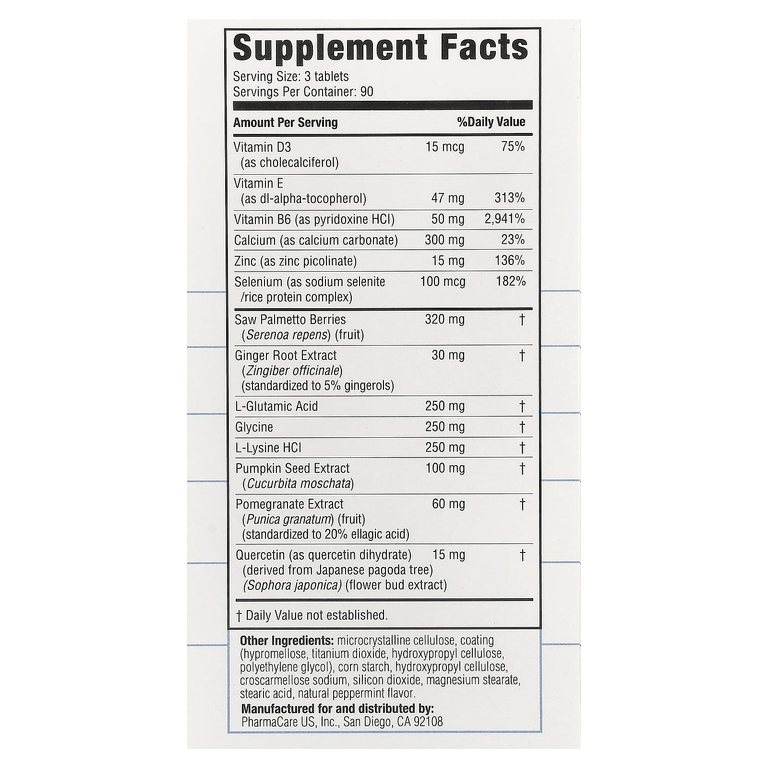 Supplement Facts

Serving Size: 3 tablets
Servings Per Container: 90

| Amount Per Serving | | %Daily Value |
|---|---|---|
| Vitamin D3 (as cholecalciferol) | 15 mcg | 75% |
| Vitamin E (as dl-alpha-tocopherol) | 47 mg | 313% |
| Vitamin B6 (as pyridoxine HCl) | 50 mg | 2,941% |
| Calcium (as calcium carbonate) | 300 mg | 23% |
| Zinc (as zinc picolinate) | 15 mg | 136% |
| Selenium (as sodium selenite /rice protein complex) | 100 mcg | 182% |
| Saw Palmetto Berries (Serenoa repens) (fruit) | 320 mg | † |
| Ginger Root Extract (Zingiber officinale) (standardized to 5% gingerols) | 30 mg | † |
| L-Glutamic Acid | 250 mg | † |
| Glycine | 250 mg | † |
| L-Lysine HCl | 250 mg | † |
| Pumpkin Seed Extract (Cucurbita moschata) | 100 mg | † |
| Pomegranate Extract (Punica granatum) (fruit) (standardized to 20% ellagic acid) | 60 mg | † |
| Quercetin (as quercetin dihydrate) (derived from Japanese pagoda tree) (Sophora japonica) (flower bud extract) | 15 mg | † |

† Daily Value not established.

Other Ingredients: microcrystalline cellulose, coating (hypromellose, titanium dioxide, hydroxypropyl cellulose, polyethylene glycol), corn starch, hydroxypropyl cellulose, croscarmellose sodium, silicon dioxide, magnesium stearate, stearic acid, natural peppermint flavor.

Manufactured for and distributed by:
PharmaCare US, Inc., San Diego, CA 92108